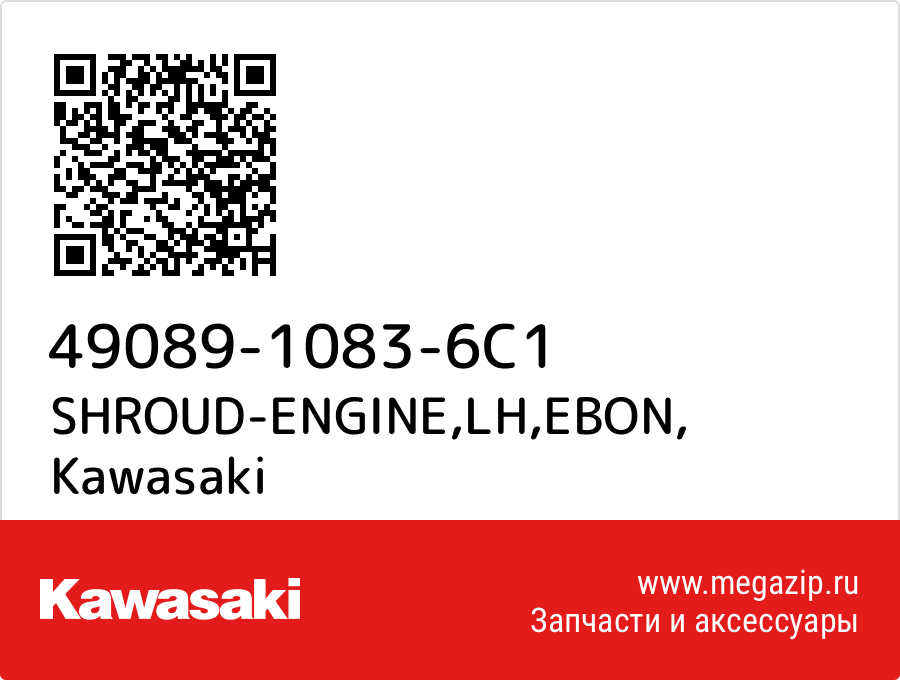 49089-1083-6C1
SHROUD-ENGINE,LH,EBON,
Kawasaki

Kawasaki

www.megazip.ru
Запчасти и аксессуары